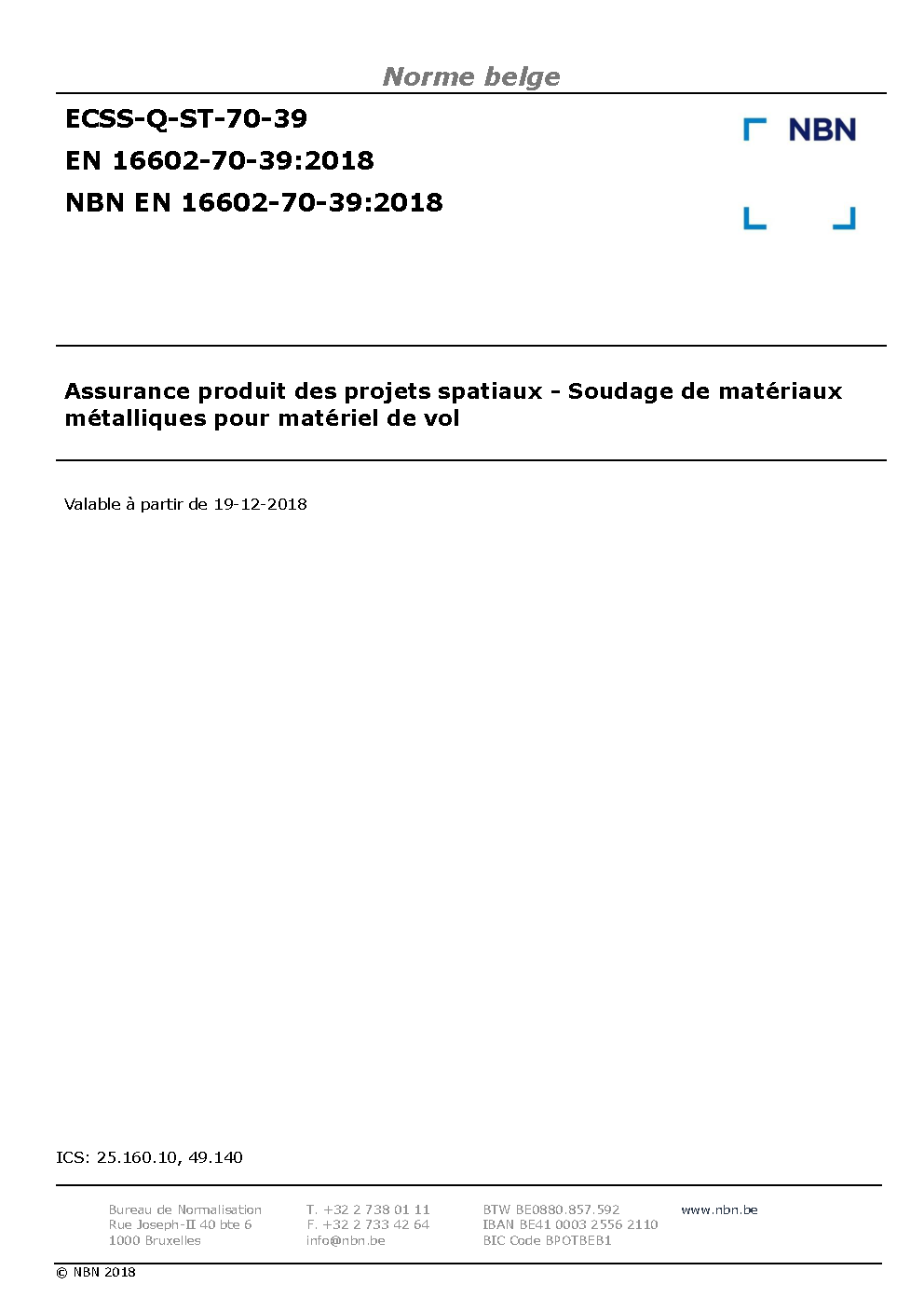 Norme belge

ECSS-Q-ST-70-39
EN 16602-70-39:2018
NBN EN 16602-70-39:2018

NBN

Assurance produit des projets spatiaux - Soudage de matériaux métalliques pour matériel de vol

Valable à partir de 19-12-2018

ICS: 25.160.10, 49.140

Bureau de Normalisation
Rue Joseph-II 40 bte 6
1000 Bruxelles

T. +32 2 738 01 11
F. +32 2 733 42 64
info@nbn.be

BTW BE0880.857.592
IBAN BE41 0003 2556 2110
BIC Code BPOTBEB1

www.nbn.be

© NBN 2018